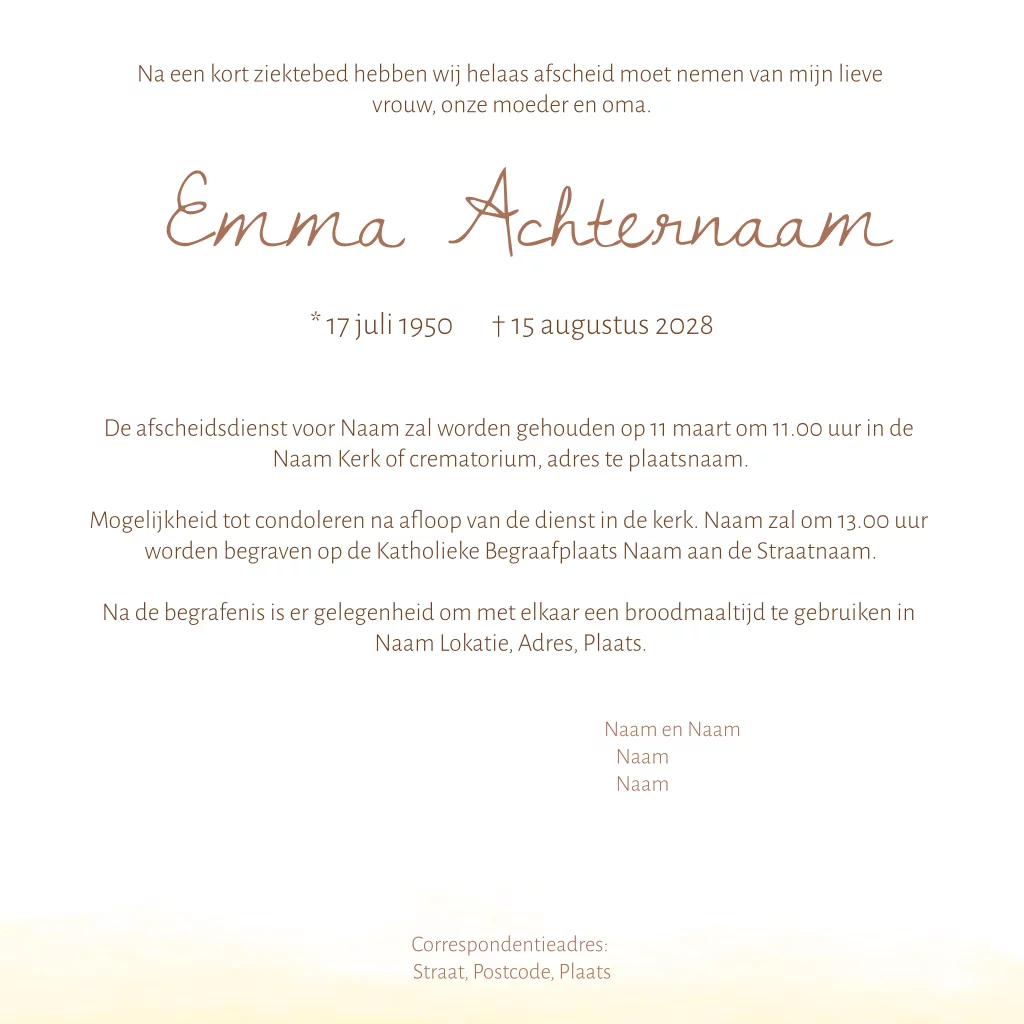 Na een kort ziektebed hebben wij helaas afscheid moet nemen van mijn lieve vrouw, onze moeder en oma.

Emma Achternaam

* 17 juli 1950     † 15 augustus 2028

De afscheidsdienst voor Naam zal worden gehouden op 11 maart om 11.00 uur in de Naam Kerk of crematorium, adres te plaatsnaam.

Mogelijkheid tot condoleren na afloop van de dienst in de kerk. Naam zal om 13.00 uur worden begraven op de Katholieke Begraafplaats Naam aan de Straatnaam.

Na de begrafenis is er gelegenheid om met elkaar een broodmaaltijd te gebruiken in Naam Lokatie, Adres, Plaats.

Naam en Naam
Naam
Naam

Correspondentieadres:
Straat, Postcode, Plaats